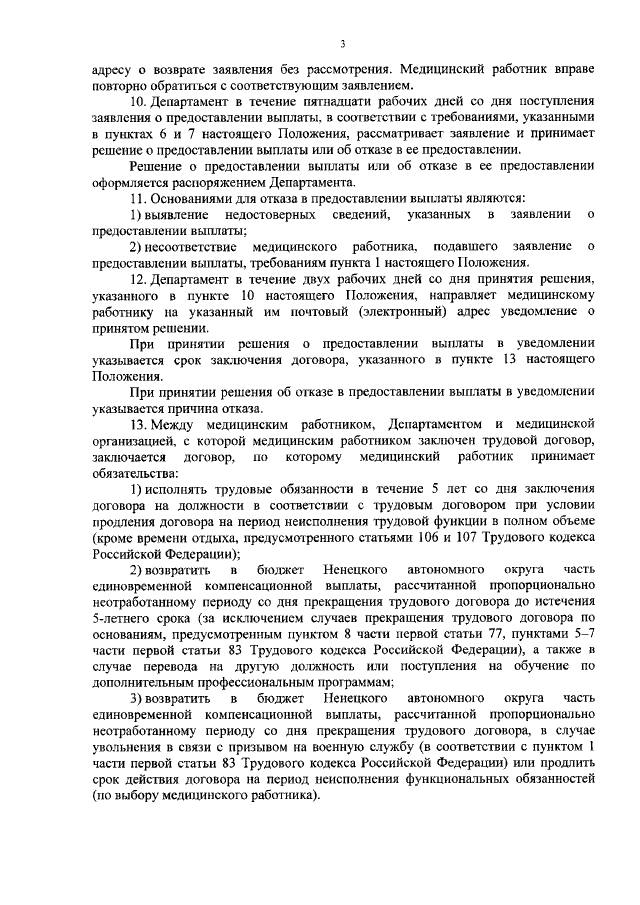 3

адресу о возврате заявления без рассмотрения. Медицинский работник вправе повторно обратиться с соответствующим заявлением.

10. Департамент в течение пятнадцати рабочих дней со дня поступления заявления о предоставлении выплаты, в соответствии с требованиями, указанными в пунктах 6 и 7 настоящего Положения, рассматривает заявление и принимает решение о предоставлении выплаты или об отказе в ее предоставлении.

Решение о предоставлении выплаты или об отказе в ее предоставлении оформляется распоряжением Департамента.

11. Основаниями для отказа в предоставлении выплаты являются:

1) выявление недостоверных сведений, указанных в заявлении о предоставлении выплаты;

2) несоответствие медицинского работника, подавшего заявление о предоставлении выплаты, требованиям пункта 1 настоящего Положения.

12. Департамент в течение двух рабочих дней со дня принятия решения, указанного в пункте 10 настоящего Положения, направляет медицинскому работнику на указанный им почтовый (электронный) адрес уведомление о принятом решении.

При принятии решения о предоставлении выплаты в уведомлении указывается срок заключения договора, указанного в пункте 13 настоящего Положения.

При принятии решения об отказе в предоставлении выплаты в уведомлении указывается причина отказа.

13. Между медицинским работником, Департаментом и медицинской организацией, с которой медицинским работником заключен трудовой договор, заключается договор, по которому медицинский работник принимает обязательства:

1) исполнять трудовые обязанности в течение 5 лет со дня заключения договора на должности в соответствии с трудовым договором при условии продления договора на период неисполнения трудовой функции в полном объеме (кроме времени отдыха, предусмотренного статьями 106 и 107 Трудового кодекса Российской Федерации);

2) возвратить в бюджет Ненецкого автономного округа часть единовременной компенсационной выплаты, рассчитанной пропорционально неотработанному периоду со дня прекращения трудового договора до истечения 5-летнего срока (за исключением случаев прекращения трудового договора по основаниям, предусмотренным пунктом 8 части первой статьи 77, пунктами 5–7 части первой статьи 83 Трудового кодекса Российской Федерации), а также в случае перевода на другую должность или поступления на обучение по дополнительным профессиональным программам;

3) возвратить в бюджет Ненецкого автономного округа часть единовременной компенсационной выплаты, рассчитанной пропорционально неотработанному периоду со дня прекращения трудового договора, в случае увольнения в связи с призывом на военную службу (в соответствии с пунктом 1 части первой статьи 83 Трудового кодекса Российской Федерации) или продлить срок действия договора на период неисполнения функциональных обязанностей (по выбору медицинского работника).